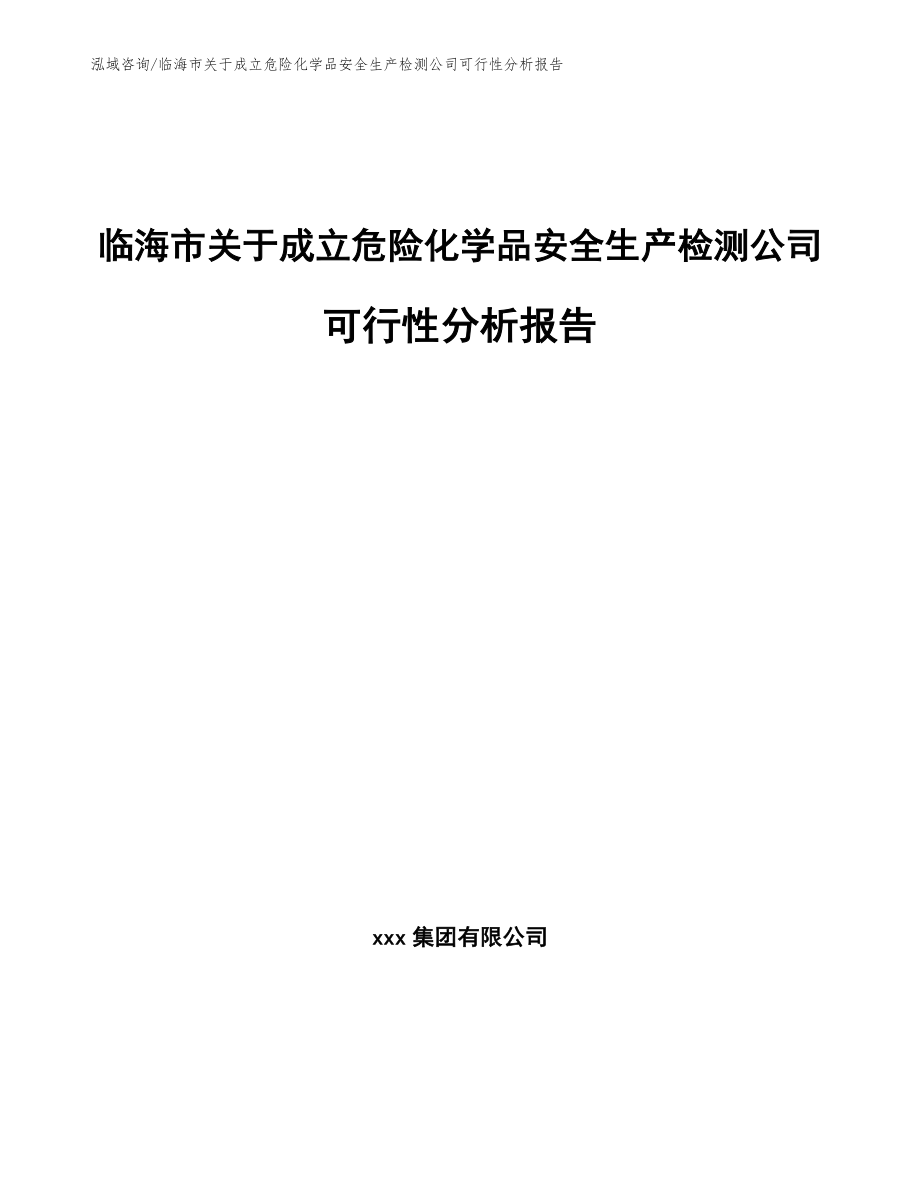 泓域咨询/临海市关于成立危险化学品安全生产检测公司可行性分析报告

临海市关于成立危险化学品安全生产检测公司可行性分析报告

xxx 集团有限公司